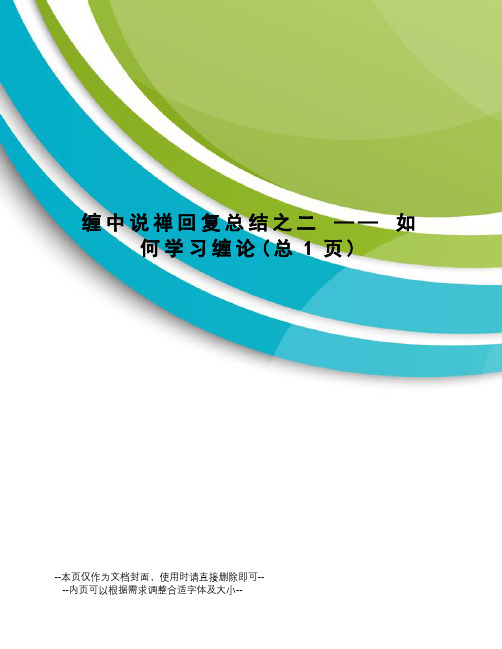 缠中说禅回复总结之二 —— 如何学习缠论（总 1 页）

--本页仅作为文档封面，使用时请直接删除即可--
--内页可以根据需求调整合适字体及大小--